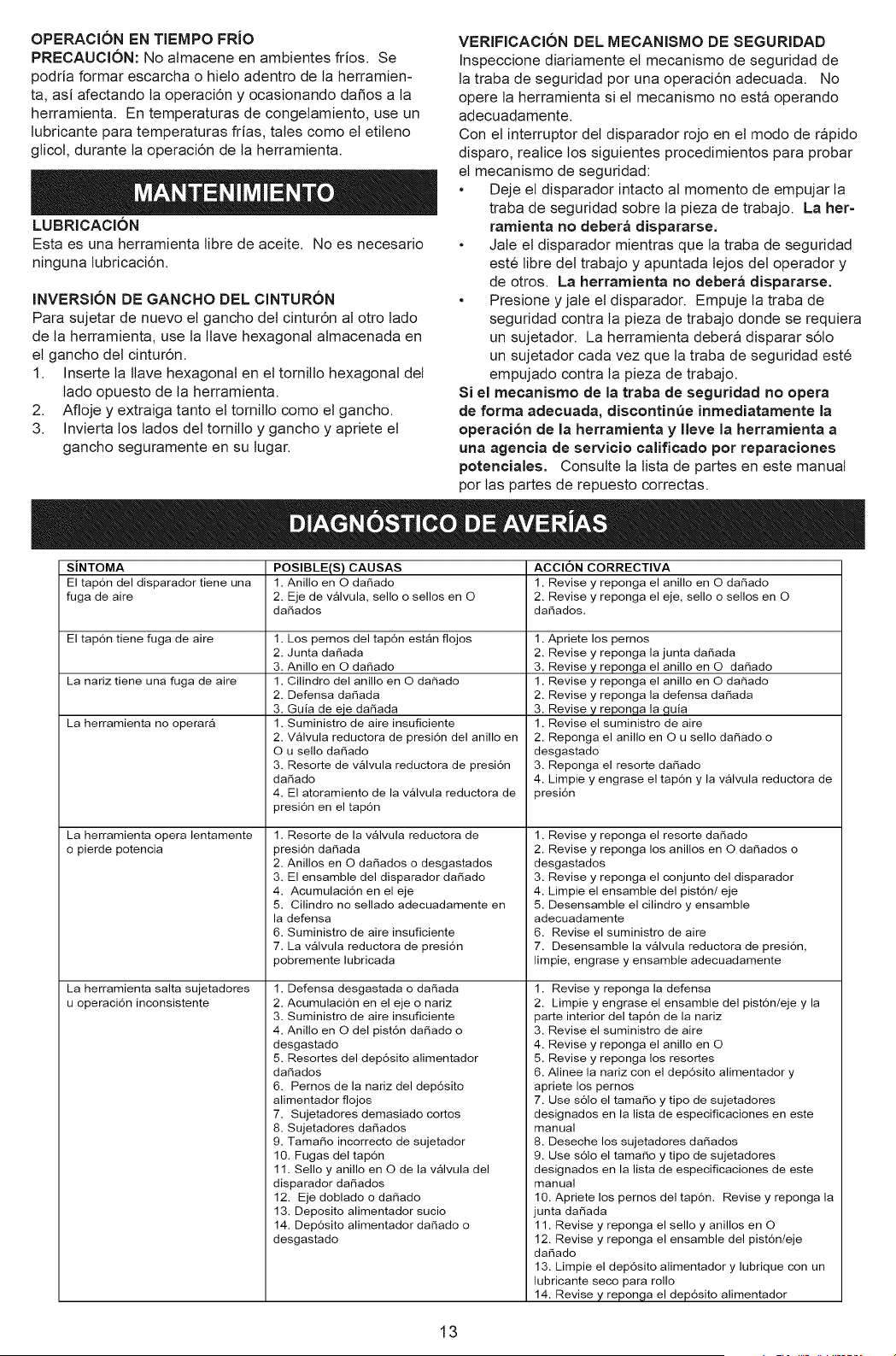 OPERACIÓN EN TIEMPO FRÍO
PRECAUCIÓN: No almacene en ambientes fríos. Se podría formar escarcha o hielo adentro de la herramienta, así afectando la operación y ocasionando daños a la herramienta. En temperaturas de congelamiento, use un lubricante para temperaturas frías, tales como el etileno glicol, durante la operación de la herramienta.

MANTENIMIENTO

LUBRICACIÓN
Esta es una herramienta libre de aceite. No es necesario ninguna lubricación.

INVERSIÓN DE GANCHO DEL CINTURÓN
Para sujetar de nuevo el gancho del cinturón al otro lado de la herramienta, use la llave hexagonal almacenada en el gancho del cinturón.
1. Inserte la llave hexagonal en el tornillo hexagonal del lado opuesto de la herramienta.
2. Afloje y extraiga tanto el tornillo como el gancho.
3. Invierta los lados del tornillo y gancho y apriete el gancho seguramente en su lugar.

VERIFICACIÓN DEL MECANISMO DE SEGURIDAD
Inspeccione diariamente el mecanismo de seguridad de la traba de seguridad por una operación adecuada. No opere la herramienta si el mecanismo no está operando adecuadamente.
Con el interruptor del disparador rojo en el modo de rápido disparo, realice los siguientes procedimientos para probar el mecanismo de seguridad:
• Deje el disparador intacto al momento de empujar la traba de seguridad sobre la pieza de trabajo. La herramienta no deberá dispararse.
• Jale el disparador mientras que la traba de seguridad esté libre del trabajo y apuntada lejos del operador y de otros. La herramienta no deberá dispararse.
• Presione y jale el disparador. Empuje la traba de seguridad contra la pieza de trabajo donde se requiera un sujetador. La herramienta deberá disparar sólo un sujetador cada vez que la traba de seguridad esté empujado contra la pieza de trabajo.
Si el mecanismo de la traba de seguridad no opera de forma adecuada, discontinúe inmediatamente la operación de la herramienta y lleve la herramienta a una agencia de servicio calificado por reparaciones potenciales. Consulte la lista de partes en este manual por las partes de repuesto correctas.

DIAGNÓSTICO DE AVERÍAS

| SÍNTOMA | POSIBLE(S) CAUSAS | ACCIÓN CORRECTIVA |
|---|---|---|
| El tapón del disparador tiene una fuga de aire | 1. Anillo en O dañado 2. Eje de válvula, sello o sellos en O dañados | 1. Revise y reponga el anillo en O dañado 2. Revise y reponga el eje, sello o sellos en O dañados. |
| El tapón tiene fuga de aire | 1. Los pernos del tapón están flojos 2. Junta dañada 3. Anillo en O dañado | 1. Apriete los pernos 2. Revise y reponga la junta dañada 3. Revise y reponga el anillo en O dañado |
| La nariz tiene una fuga de aire | 1. Cilindro del anillo en O dañado 2. Defensa dañada 3. Guía de eje dañada | 1. Revise y reponga el anillo en O dañado 2. Revise y reponga la defensa dañada 3. Revise y reponga la guía |
| La herramienta no operará | 1. Suministro de aire insuficiente 2. Válvula reductora de presión del anillo en O u sello dañado 3. Resorte de válvula reductora de presión dañado 4. El atoramiento de la válvula reductora de presión en el tapón | 1. Revise el suministro de aire 2. Reponga el anillo en O u sello dañado o desgastado 3. Reponga el resorte dañado 4. Limpie y engrase el tapón y la válvula reductora de presión |
| La herramienta opera lentamente o pierde potencia | 1. Resorte de la válvula reductora de presión dañada 2. Anillos en O dañados o desgastados 3. El ensamble del disparador dañado 4. Acumulación en el eje 5. Cilindro no sellado adecuadamente en la defensa 6. Suministro de aire insuficiente 7. La válvula reductora de presión pobremente lubricada | 1. Revise y reponga el resorte dañado 2. Revise y reponga los anillos en O dañados o desgastados 3. Revise y reponga el conjunto del disparador 4. Limpie el ensamble del pistón/ eje 5. Desensamble el cilindro y ensamble adecuadamente 6. Revise el suministro de aire 7. Desensamble la válvula reductora de presión, limpie, engrase y ensamble adecuadamente |
| La herramienta salta sujetadores u operación inconsistente | 1. Defensa desgastada o dañada 2. Acumulación en el eje o nariz 3. Suministro de aire insuficiente 4. Anillo en O del pistón dañado o desgastado 5. Resortes del depósito alimentador dañados 6. Pernos de la nariz del depósito alimentador flojos 7. Sujetadores demasiado cortos 8. Sujetadores dañados 9. Tamaño incorrecto de sujetador 10. Fugas del tapón 11. Sello y anillo en O de la válvula del disparador dañados 12. Eje doblado o dañado 13. Deposito alimentador sucio 14. Depósito alimentador dañado o desgastado | 1. Revise y reponga la defensa 2. Limpie y engrase el ensamble del pistón/eje y la parte interior del tapón de la nariz 3. Revise el suministro de aire 4. Revise y reponga el anillo en O 5. Revise y reponga los resortes 6. Alinee la nariz con el depósito alimentador y apriete los pernos 7. Use sólo el tamaño y tipo de sujetadores designados en la lista de especificaciones en este manual 8. Deseche los sujetadores dañados 9. Use sólo el tamaño y tipo de sujetadores designados en la lista de especificaciones de este manual 10. Apriete los pernos del tapón. Revise y reponga la junta dañada 11. Revise y reponga el sello y anillos en O 12. Revise y reponga el ensamble del pistón/eje dañado 13. Limpie el depósito alimentador y lubrique con un lubricante seco para rollo 14. Revise y reponga el depósito alimentador |

13